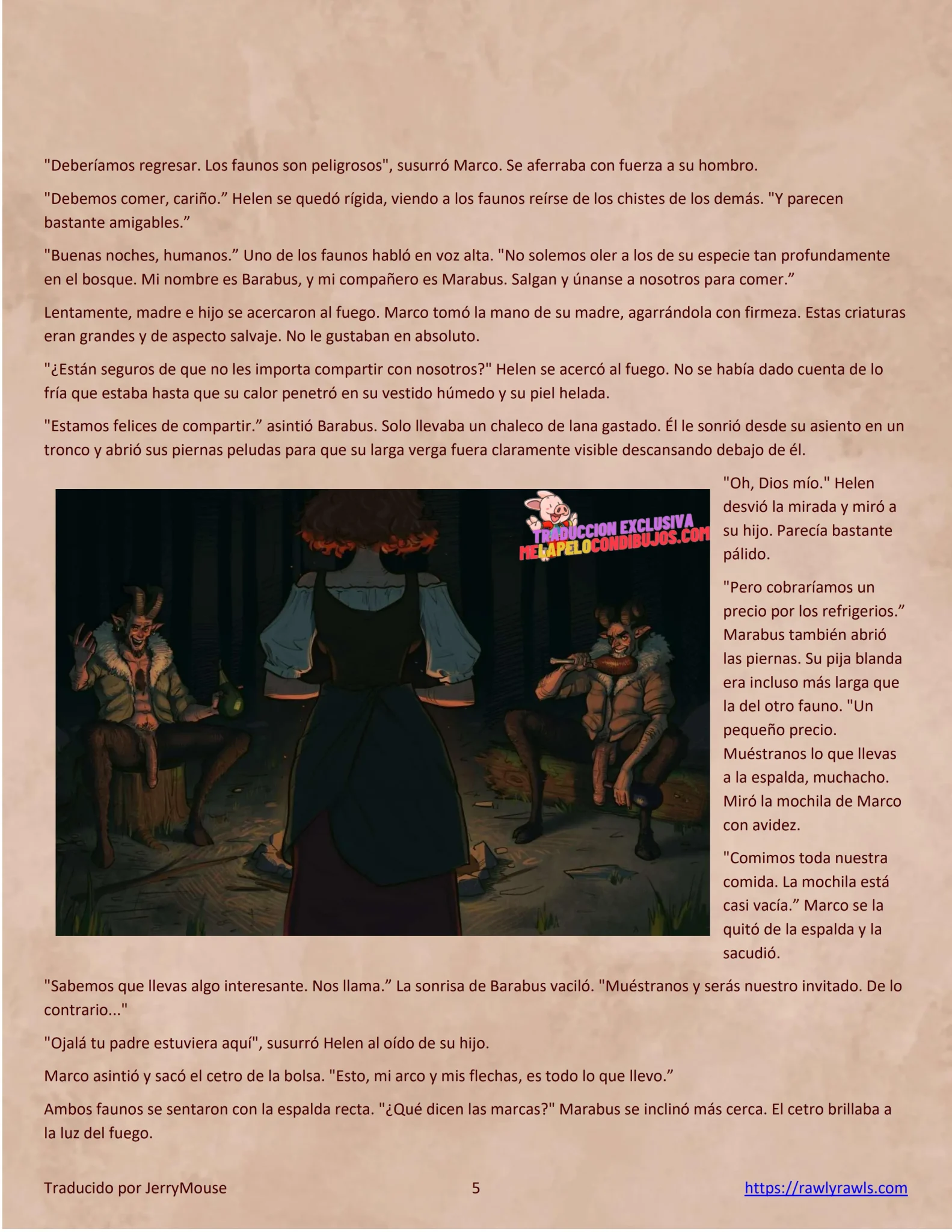 "Deberíamos regresar. Los faunos son peligrosos", susurró Marco. Se aferraba con fuerza a su hombro.

"Debemos comer, cariño.” Helen se quedó rígida, viendo a los faunos reírse de los chistes de los demás. "Y parecen bastante amigables.”

"Buenas noches, humanos.” Uno de los faunos habló en voz alta. "No solemos oler a los de su especie tan profundamente en el bosque. Mi nombre es Barabus, y mi compañero es Marabus. Salgan y únanse a nosotros para comer.”

Lentamente, madre e hijo se acercaron al fuego. Marco tomó la mano de su madre, agarrándola con firmeza. Estas criaturas eran grandes y de aspecto salvaje. No le gustaban en absoluto.

"¿Están seguros de que no les importa compartir con nosotros?" Helen se acercó al fuego. No se había dado cuenta de lo fría que estaba hasta que su calor penetró en su vestido húmedo y su piel helada.

"Estamos felices de compartir.” asintió Barabus. Solo llevaba un chaleco de lana gastado. Él le sonrió desde su asiento en un tronco y abrió sus piernas peludas para que su larga verga fuera claramente visible descansando debajo de él.

TRADUCCION EXCLUSIVA
MELAPELOCONDIBUJOS.COM

"Oh, Dios mío." Helen desvió la mirada y miró a su hijo. Parecía bastante pálido.

"Pero cobraríamos un precio por los refrigerios.” Marabus también abrió las piernas. Su pija blanda era incluso más larga que la del otro fauno. "Un pequeño precio. Muéstranos lo que llevas a la espalda, muchacho. Miró la mochila de Marco con avidez.

"Comimos toda nuestra comida. La mochila está casi vacía.” Marco se la quitó de la espalda y la sacudió.

"Sabemos que llevas algo interesante. Nos llama.” La sonrisa de Barabus vaciló. "Muéstranos y serás nuestro invitado. De lo contrario..."

"Ojalá tu padre estuviera aquí", susurró Helen al oído de su hijo.

Marco asintió y sacó el cetro de la bolsa. "Esto, mi arco y mis flechas, es todo lo que llevo.”

Ambos faunos se sentaron con la espalda recta. "¿Qué dicen las marcas?" Marabus se inclinó más cerca. El cetro brillaba a la luz del fuego.

Traducido por JerryMouse 5 https://rawlyrawls.com